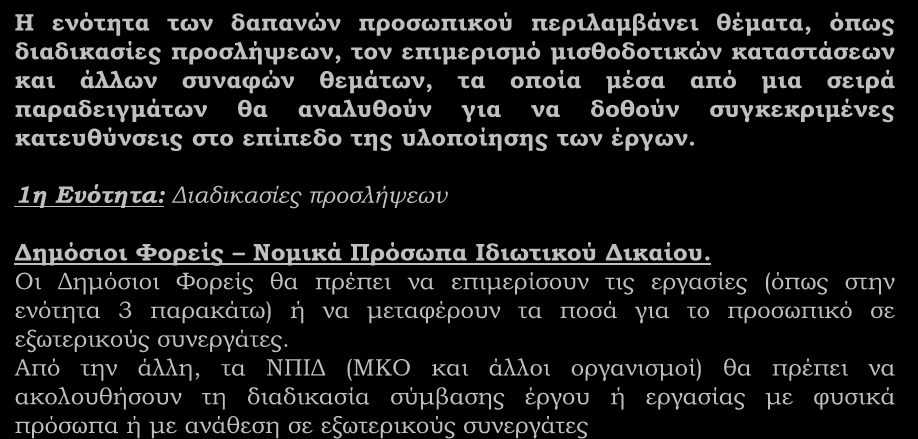 Η ενότητα των δαπανών προσωπικού περιλαμβάνει θέματα, όπως διαδικασίες προσλήψεων, τον επιμερισμό μισθοδοτικών καταστάσεων και άλλων συναφών θεμάτων, τα οποία μέσα από μια σειρά παραδειγμάτων θα αναλυθούν για να δοθούν συγκεκριμένες κατευθύνσεις στο επίπεδο της υλοποίησης των έργων.

1η Ενότητα: Διαδικασίες προσλήψεων

Δημόσιοι Φορείς – Νομικά Πρόσωπα Ιδιωτικού Δικαίου.
Οι Δημόσιοι Φορείς θα πρέπει να επιμερίσουν τις εργασίες (όπως στην ενότητα 3 παρακάτω) ή να μεταφέρουν τα ποσά για το προσωπικό σε εξωτερικούς συνεργάτες.
Από την άλλη, τα ΝΠΙΔ (ΜΚΟ και άλλοι οργανισμοί) θα πρέπει να ακολουθήσουν τη διαδικασία σύμβασης έργου ή εργασίας με φυσικά πρόσωπα ή με ανάθεση σε εξωτερικούς συνεργάτες